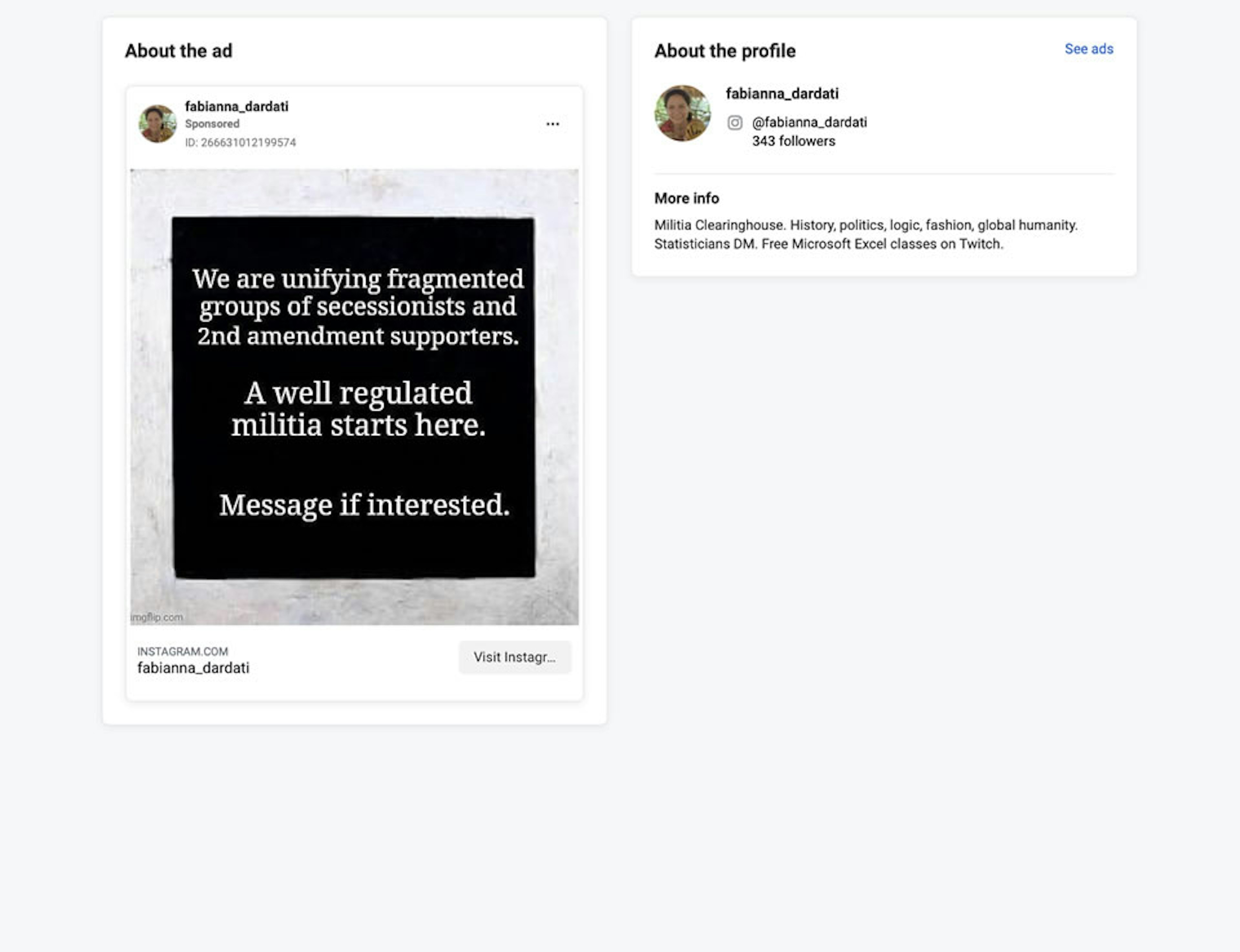 About the ad

fabianna_dardati
Sponsored
ID: 266631012199574

...

We are unifying fragmented groups of secessionists and 2nd amendment supporters.

A well regulated militia starts here.

Message if interested.

imgflip.com

INSTAGRAM.COM
fabianna_dardati

Visit Instagr...

About the profile

See ads

fabianna_dardati
@fabianna_dardati
343 followers

More info

Militia Clearinghouse. History, politics, logic, fashion, global humanity. Statisticians DM. Free Microsoft Excel classes on Twitch.